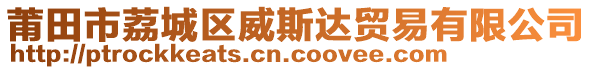 莆田市荔城区威斯达贸易有限公司
http://ptrockkeats.cn.coovee.com